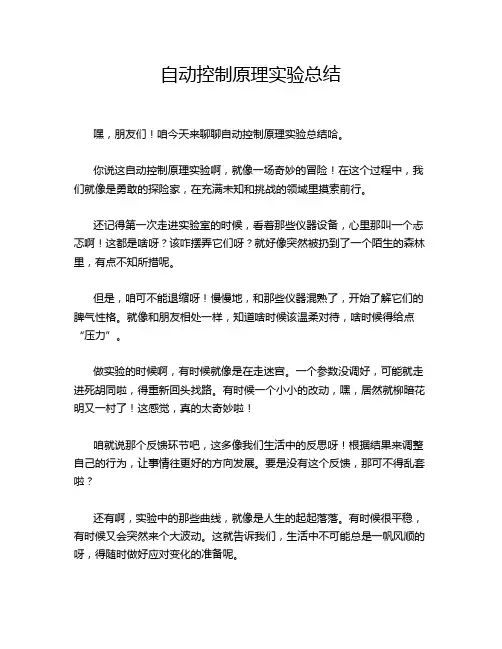 自动控制原理实验总结

嘿，朋友们！咱今天来聊聊自动控制原理实验总结哈。

你说这自动控制原理实验啊，就像一场奇妙的冒险！在这个过程中，我们就像是勇敢的探险家，在充满未知和挑战的领域里摸索前行。

还记得第一次走进实验室的时候，看着那些仪器设备，心里那叫一个忐忑啊！这都是啥呀？该咋摆弄它们呀？就好像突然被扔到了一个陌生的森林里，有点不知所措呢。

但是，咱可不能退缩呀！慢慢地，和那些仪器混熟了，开始了解它们的脾气性格。就像和朋友相处一样，知道啥时候该温柔对待，啥时候得给点“压力”。

做实验的时候啊，有时候就像是在走迷宫。一个参数没调好，可能就走进死胡同啦，得重新回头找路。有时候一个小小的改动，嘿，居然就柳暗花明又一村了！这感觉，真的太奇妙啦！

咱就说那个反馈环节吧，这多像我们生活中的反思呀！根据结果来调整自己的行为，让事情往更好的方向发展。要是没有这个反馈，那可不得乱套啦？

还有啊，实验中的那些曲线，就像是人生的起起落落。有时候很平稳，有时候又会突然来个大波动。这就告诉我们，生活中不可能总是一帆风顺的呀，得随时做好应对变化的准备呢。